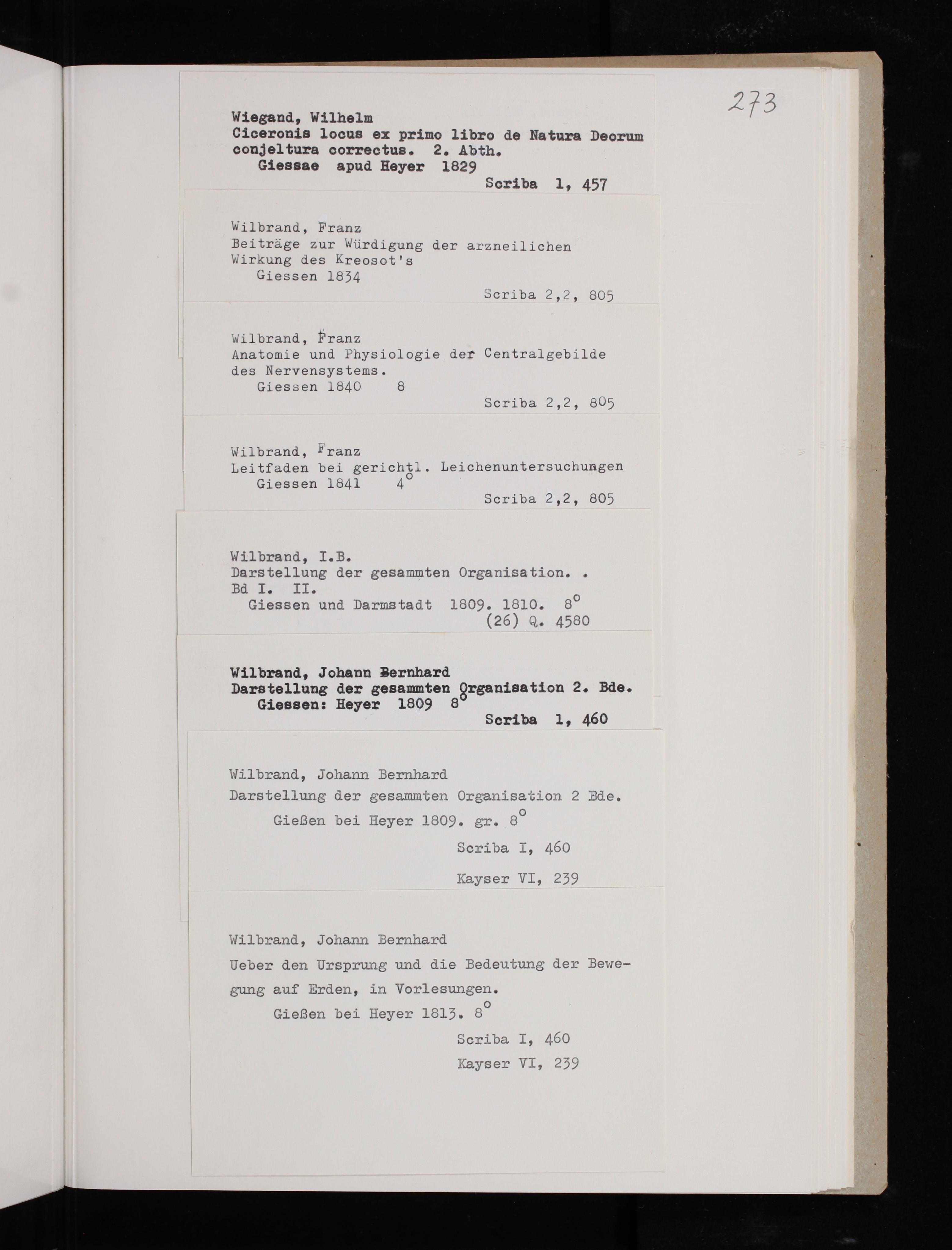 273

Wiegand, Wilhelm
Ciceronis locus ex primo libro de Natura Deorum conjeltura correctus. 2. Abth.
Giessae apud Heyer 1829
Scriba 1, 457

Wilbrand, Franz
Beiträge zur Würdigung der arzneilichen Wirkung des Kreosot's
Giessen 1834
Scriba 2,2, 805

Wilbrand, Franz
Anatomie und Physiologie der Centralgebilde des Nervensystems.
Giessen 1840 8
Scriba 2,2, 805

Wilbrand, Franz
Leitfaden bei gerichtl. Leichenuntersuchungen
Giessen 1841 $4^o$
Scriba 2,2, 805

Wilbrand, I.B.
Darstellung der gesammten Organisation. .
Bd I. II.
Giessen und Darmstadt 1809. 1810. $8^o$
(26) Q. 4580

Wilbrand, Johann Bernhard
Darstellung der gesammten Organisation 2. Bde.
Giessen: Heyer 1809 $8^o$
Scriba 1, 460

Wilbrand, Johann Bernhard
Darstellung der gesammten Organisation 2 Bde.
Gießen bei Heyer 1809. gr. $8^o$
Scriba I, 460
Kayser VI, 239

Wilbrand, Johann Bernhard
Ueber den Ursprung und die Bedeutung der Bewegung auf Erden, in Vorlesungen.
Gießen bei Heyer 1813. $8^o$
Scriba I, 460
Kayser VI, 239